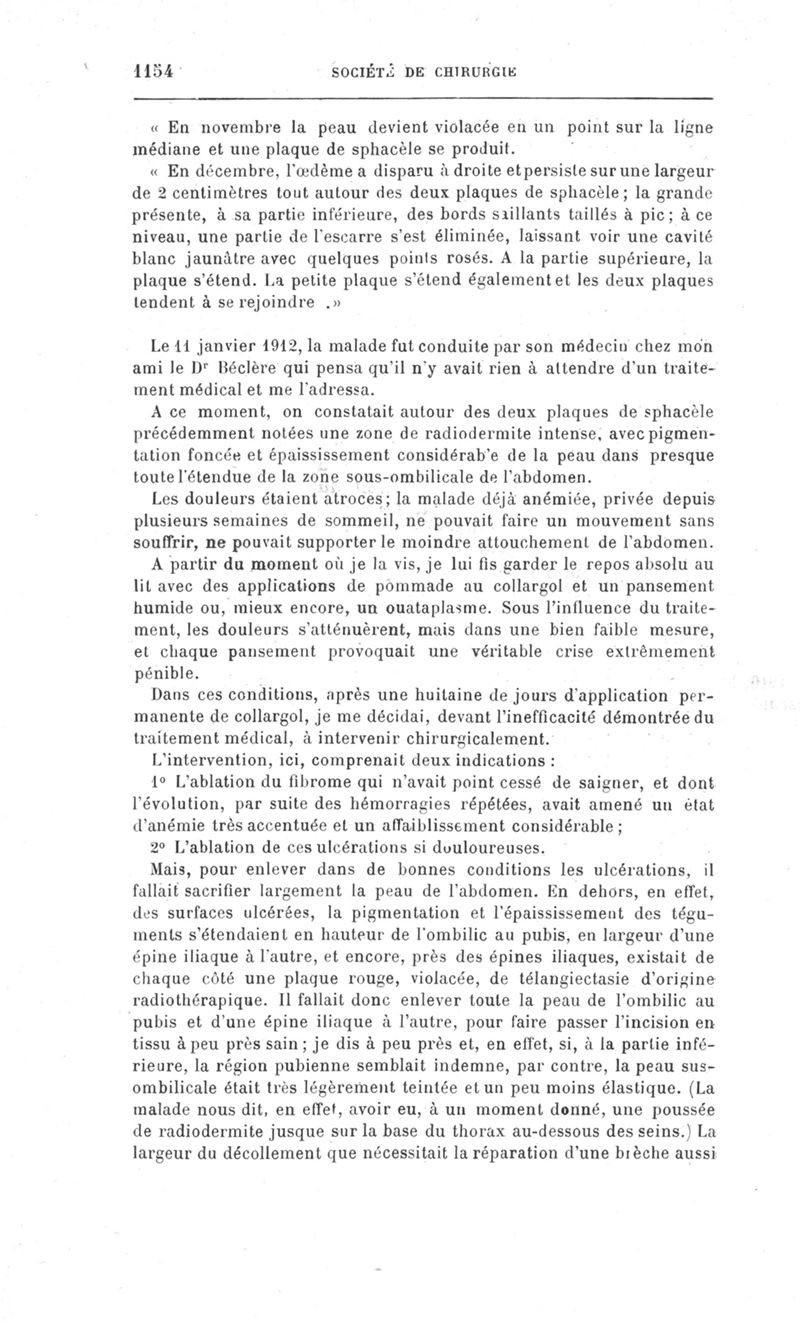 1154 SOCIÉTÉ DE CHIRURGIE

« En novembre la peau devient violacée en un point sur la ligne médiane et une plaque de sphacèle se produit.

« En décembre, l'œdème a disparu à droite et persiste sur une largeur de 2 centimètres tout autour des deux plaques de sphacèle ; la grande présente, à sa partie inférieure, des bords saillants taillés à pic ; à ce niveau, une partie de l'escarre s'est éliminée, laissant voir une cavité blanc jaunâtre avec quelques points rosés. A la partie supérieure, la plaque s'étend. La petite plaque s'étend également et les deux plaques tendent à se rejoindre .»

Le 11 janvier 1912, la malade fut conduite par son médecin chez mon ami le Dr Béclère qui pensa qu'il n'y avait rien à attendre d'un traitement médical et me l'adressa.

A ce moment, on constatait autour des deux plaques de sphacèle précédemment notées une zone de radiodermite intense, avec pigmentation foncée et épaississement considérab'e de la peau dans presque toute l'étendue de la zone sous-ombilicale de l'abdomen.

Les douleurs étaient atroces ; la malade déjà anémiée, privée depuis plusieurs semaines de sommeil, ne pouvait faire un mouvement sans souffrir, ne pouvait supporter le moindre attouchement de l'abdomen.

A partir du moment où je la vis, je lui fis garder le repos absolu au lit avec des applications de pommade au collargol et un pansement humide ou, mieux encore, un ouataplasme. Sous l'influence du traitement, les douleurs s'atténuèrent, mais dans une bien faible mesure, et chaque pansement provoquait une véritable crise extrêmement pénible.

Dans ces conditions, après une huitaine de jours d'application permanente de collargol, je me décidai, devant l'inefficacité démontrée du traitement médical, à intervenir chirurgicalement.

L'intervention, ici, comprenait deux indications :

1° L'ablation du fibrome qui n'avait point cessé de saigner, et dont l'évolution, par suite des hémorragies répétées, avait amené un état d'anémie très accentuée et un affaiblissement considérable ;

2° L'ablation de ces ulcérations si douloureuses.

Mais, pour enlever dans de bonnes conditions les ulcérations, il fallait sacrifier largement la peau de l'abdomen. En dehors, en effet, des surfaces ulcérées, la pigmentation et l'épaississement des téguments s'étendaient en hauteur de l'ombilic au pubis, en largeur d'une épine iliaque à l'autre, et encore, près des épines iliaques, existait de chaque côté une plaque rouge, violacée, de télangiectasie d'origine radiothérapique. Il fallait donc enlever toute la peau de l'ombilic au pubis et d'une épine iliaque à l'autre, pour faire passer l'incision en tissu à peu près sain ; je dis à peu près et, en effet, si, à la partie inférieure, la région pubienne semblait indemne, par contre, la peau sus-ombilicale était très légèrement teintée et un peu moins élastique. (La malade nous dit, en effet, avoir eu, à un moment donné, une poussée de radiodermite jusque sur la base du thorax au-dessous des seins.) La largeur du décollement que nécessitait la réparation d'une brèche aussi